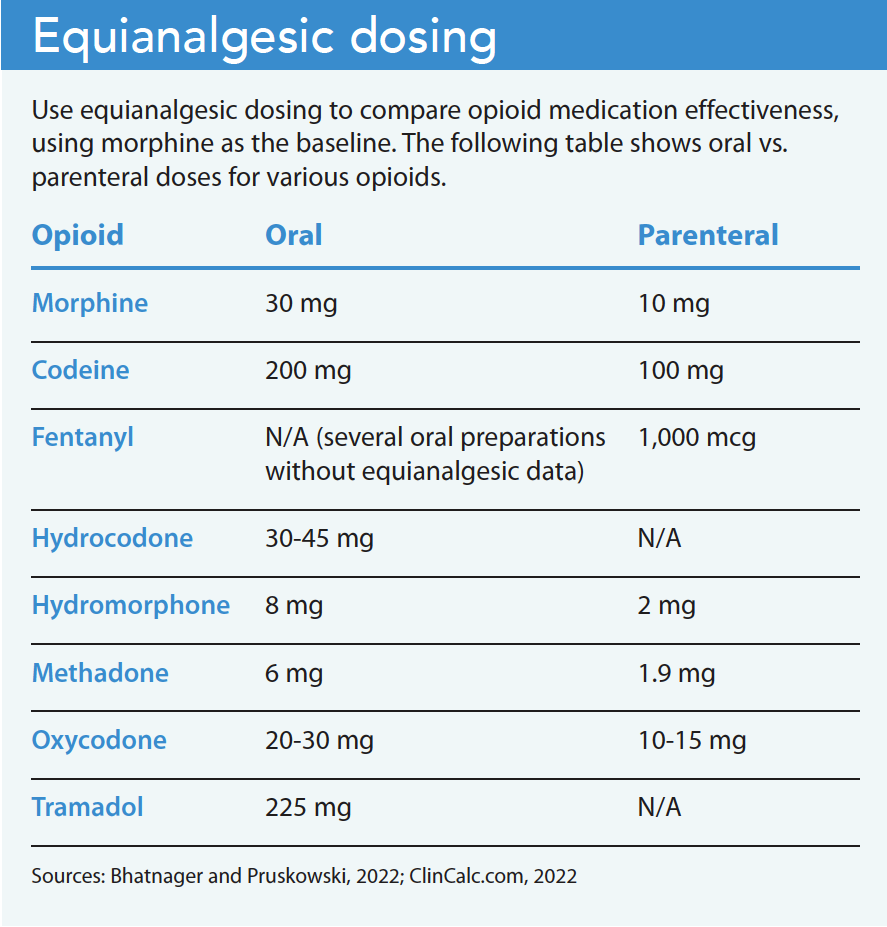 Equianalgesic dosing

Use equianalgesic dosing to compare opioid medication effectiveness, using morphine as the baseline. The following table shows oral vs. parenteral doses for various opioids.

| Opioid | Oral | Parenteral |
|---|---|---|
| Morphine | 30 mg | 10 mg |
| Codeine | 200 mg | 100 mg |
| Fentanyl | N/A (several oral preparations without equianalgesic data) | 1,000 mcg |
| Hydrocodone | 30-45 mg | N/A |
| Hydromorphone | 8 mg | 2 mg |
| Methadone | 6 mg | 1.9 mg |
| Oxycodone | 20-30 mg | 10-15 mg |
| Tramadol | 225 mg | N/A |

Sources: Bhatnager and Pruskowski, 2022; ClinCalc.com, 2022